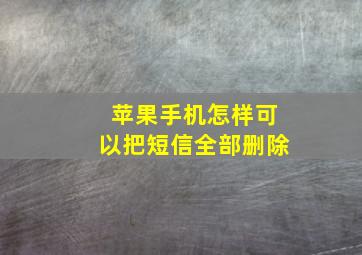 苹果手机怎样可以把短信全部删除